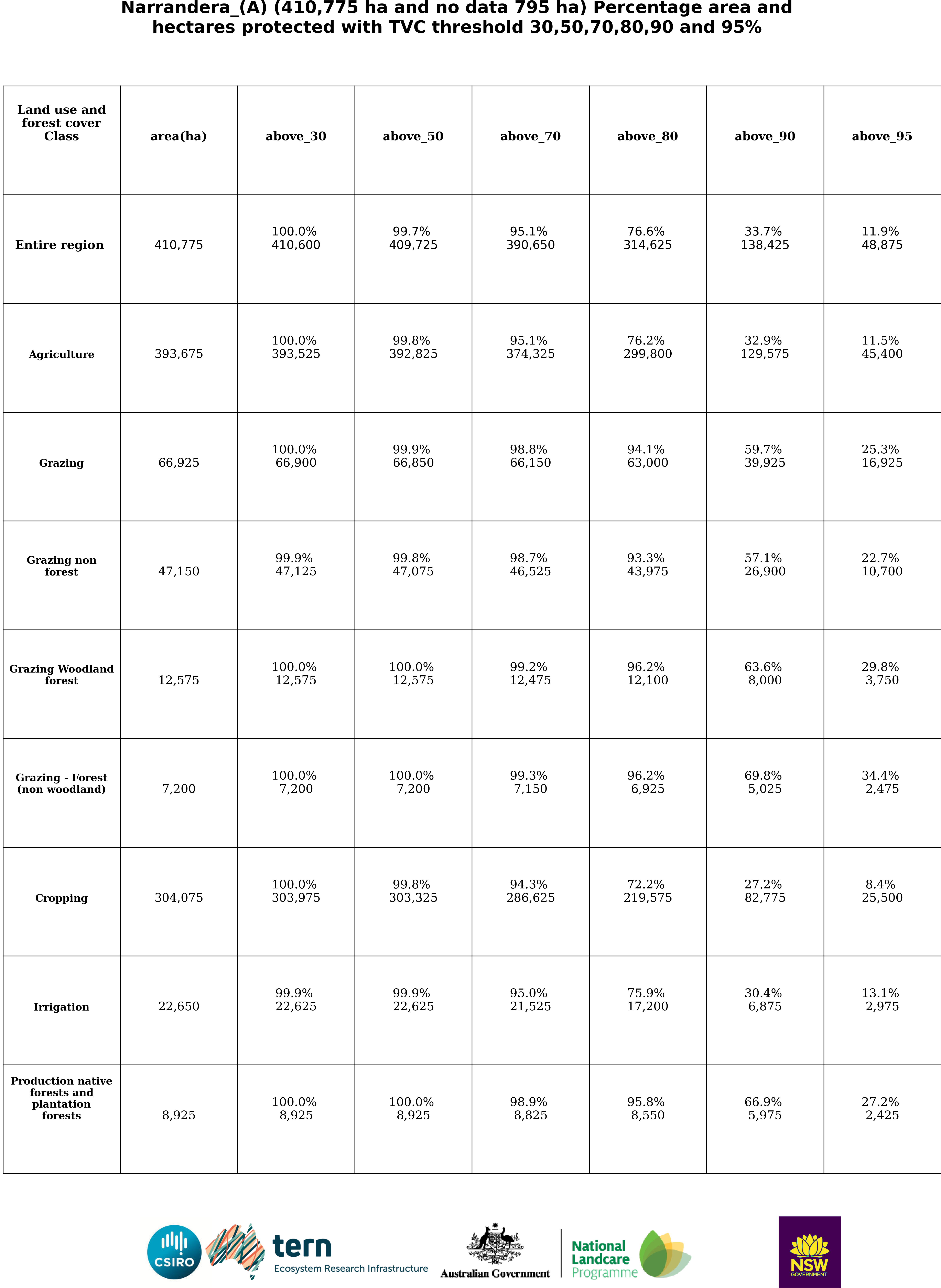 Narrandera_(A) (410,775 ha and no data 795 ha) Percentage area and hectares protected with TVC threshold 30,50,70,80,90 and 95%

| Land use and forest cover Class | area(ha) | above_30 | above_50 | above_70 | above_80 | above_90 | above_95 |
|---|---|---|---|---|---|---|---|
| Entire region | 410,775 | 100.0% 410,600 | 99.7% 409,725 | 95.1% 390,650 | 76.6% 314,625 | 33.7% 138,425 | 11.9% 48,875 |
| Agriculture | 393,675 | 100.0% 393,525 | 99.8% 392,825 | 95.1% 374,325 | 76.2% 299,800 | 32.9% 129,575 | 11.5% 45,400 |
| Grazing | 66,925 | 100.0% 66,900 | 99.9% 66,850 | 98.8% 66,150 | 94.1% 63,000 | 59.7% 39,925 | 25.3% 16,925 |
| Grazing non forest | 47,150 | 99.9% 47,125 | 99.8% 47,075 | 98.7% 46,525 | 93.3% 43,975 | 57.1% 26,900 | 22.7% 10,700 |
| Grazing Woodland forest | 12,575 | 100.0% 12,575 | 100.0% 12,575 | 99.2% 12,475 | 96.2% 12,100 | 63.6% 8,000 | 29.8% 3,750 |
| Grazing - Forest (non woodland) | 7,200 | 100.0% 7,200 | 100.0% 7,200 | 99.3% 7,150 | 96.2% 6,925 | 69.8% 5,025 | 34.4% 2,475 |
| Cropping | 304,075 | 100.0% 303,975 | 99.8% 303,325 | 94.3% 286,625 | 72.2% 219,575 | 27.2% 82,775 | 8.4% 25,500 |
| Irrigation | 22,650 | 99.9% 22,625 | 99.9% 22,625 | 95.0% 21,525 | 75.9% 17,200 | 30.4% 6,875 | 13.1% 2,975 |
| Production native forests and plantation forests | 8,925 | 100.0% 8,925 | 100.0% 8,925 | 98.9% 8,825 | 95.8% 8,550 | 66.9% 5,975 | 27.2% 2,425 |

CSIRO
tern
Ecosystem Research Infrastructure
Australian Government
National Landcare Programme
NSW GOVERNMENT